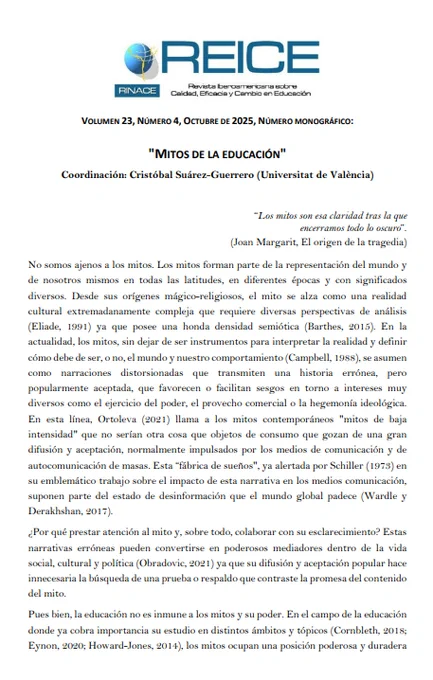 REICE
RINACE
Revista Iberoamericana sobre Calidad, Eficacia y Cambio en Educación

VOLUMEN 23, NÚMERO 4, OCTUBRE DE 2025, NÚMERO MONOGRÁFICO:

"MITOS DE LA EDUCACIÓN"

Coordinación: Cristóbal Suárez-Guerrero (Universitat de València)

"Los mitos son esa claridad tras la que encerramos todo lo oscuro".
(Joan Margarit, El origen de la tragedia)

No somos ajenos a los mitos. Los mitos forman parte de la representación del mundo y de nosotros mismos en todas las latitudes, en diferentes épocas y con significados diversos. Desde sus orígenes mágico-religiosos, el mito se alza como una realidad cultural extremadanamente compleja que requiere diversas perspectivas de análisis (Eliade, 1991) ya que posee una honda densidad semiótica (Barthes, 2015). En la actualidad, los mitos, sin dejar de ser instrumentos para interpretar la realidad y definir cómo debe de ser, o no, el mundo y nuestro comportamiento (Campbell, 1988), se asumen como narraciones distorsionadas que transmiten una historia errónea, pero popularmente aceptada, que favorecen o facilitan sesgos en torno a intereses muy diversos como el ejercicio del poder, el provecho comercial o la hegemonía ideológica. En esta línea, Ortoleva (2021) llama a los mitos contemporáneos "mitos de baja intensidad" que no serían otra cosa que objetos de consumo que gozan de una gran difusión y aceptación, normalmente impulsados por los medios de comunicación y de autocomunicación de masas. Esta "fábrica de sueños", ya alertada por Schiller (1973) en su emblemático trabajo sobre el impacto de esta narrativa en los medios comunicación, suponen parte del estado de desinformación que el mundo global padece (Wardle y Derakhshan, 2017).

¿Por qué prestar atención al mito y, sobre todo, colaborar con su esclarecimiento? Estas narrativas erróneas pueden convertirse en poderosos mediadores dentro de la vida social, cultural y política (Obradovic, 2021) ya que su difusión y aceptación popular hace innecesaria la búsqueda de una prueba o respaldo que contraste la promesa del contenido del mito.

Pues bien, la educación no es inmune a los mitos y su poder. En el campo de la educación donde ya cobra importancia su estudio en distintos ámbitos y tópicos (Cornbleth, 2018; Eynon, 2020; Howard-Jones, 2014), los mitos ocupan una posición poderosa y duradera